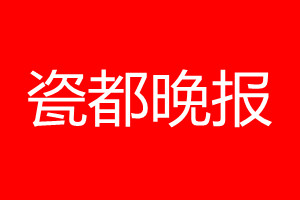 瓷都晚报